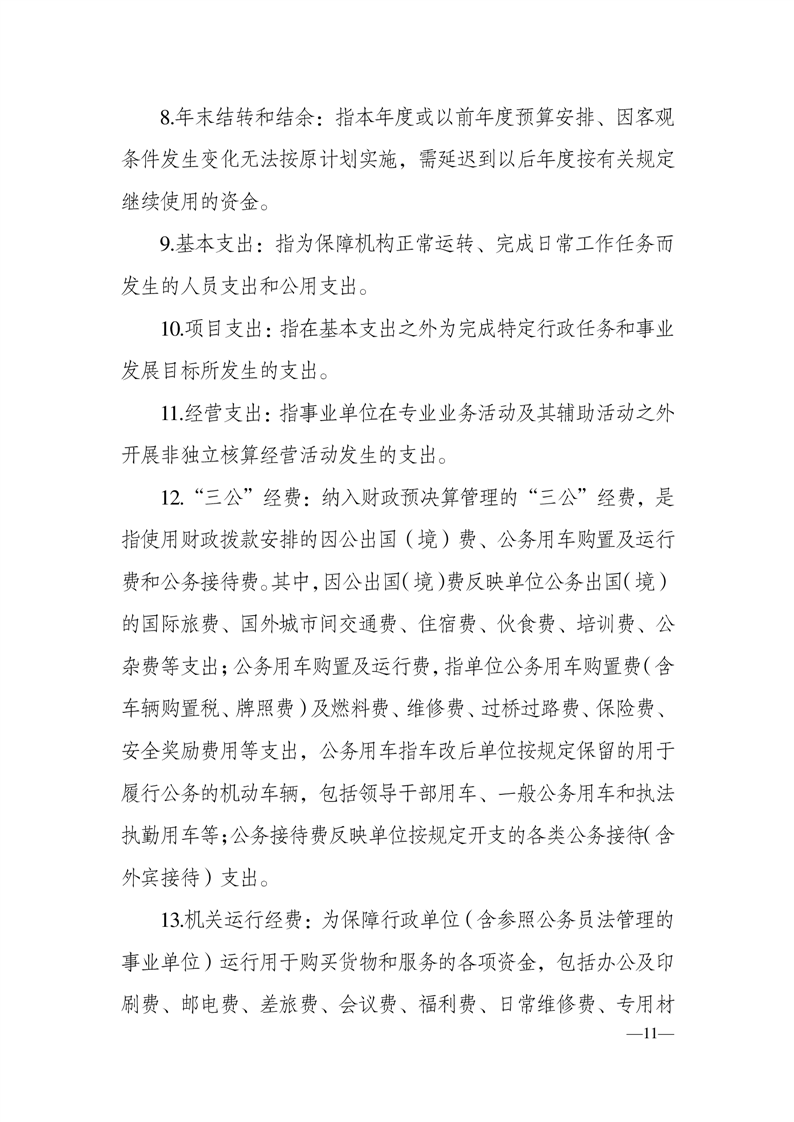 8.年末结转和结余：指本年度或以前年度预算安排、因客观条件发生变化无法按原计划实施，需延迟到以后年度按有关规定继续使用的资金。

9.基本支出：指为保障机构正常运转、完成日常工作任务而发生的人员支出和公用支出。

10.项目支出：指在基本支出之外为完成特定行政任务和事业发展目标所发生的支出。

11.经营支出：指事业单位在专业业务活动及其辅助活动之外开展非独立核算经营活动发生的支出。

12.“三公”经费：纳入财政预决算管理的“三公”经费，是指使用财政拨款安排的因公出国（境）费、公务用车购置及运行费和公务接待费。其中，因公出国（境）费反映单位公务出国（境）的国际旅费、国外城市间交通费、住宿费、伙食费、培训费、公杂费等支出；公务用车购置及运行费，指单位公务用车购置费（含车辆购置税、牌照费）及燃料费、维修费、过桥过路费、保险费、安全奖励费用等支出，公务用车指车改后单位按规定保留的用于履行公务的机动车辆，包括领导干部用车、一般公务用车和执法执勤用车等；公务接待费反映单位按规定开支的各类公务接待（含外宾接待）支出。

13.机关运行经费：为保障行政单位（含参照公务员法管理的事业单位）运行用于购买货物和服务的各项资金，包括办公及印刷费、邮电费、差旅费、会议费、福利费、日常维修费、专用材

—11—